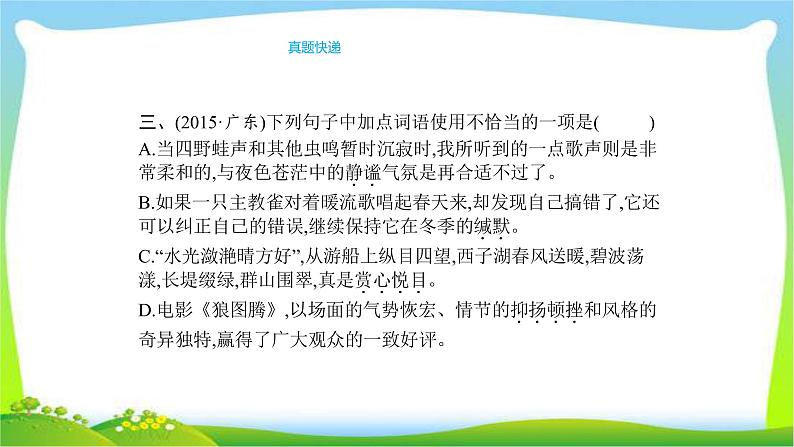 真题快递

三、(2015·广东)下列句子中加点词语使用不恰当的一项是(　　)

A.当四野蛙声和其他虫鸣暂时沉寂时,我所听到的一点歌声则是非常柔和的,与夜色苍茫中的静谧气氛是再合适不过了。

B.如果一只主教雀对着暖流歌唱起春天来,却发现自己搞错了,它还可以纠正自己的错误,继续保持它在冬季的缄默。

C.“水光潋滟晴方好”,从游船上纵目四望,西子湖春风送暖,碧波荡漾,长堤缀绿,群山围翠,真是赏心悦目。

D.电影《狼图腾》,以场面的气势恢宏、情节的抑扬顿挫和风格的奇异独特,赢得了广大观众的一致好评。